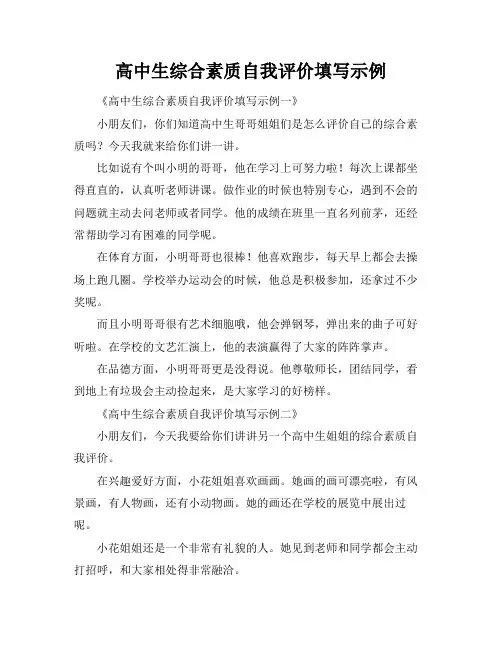 高中生综合素质自我评价填写示例

《高中生综合素质自我评价填写示例一》

小朋友们，你们知道高中生哥哥姐姐们是怎么评价自己的综合素质吗？今天我就来给你们讲一讲。

比如说有个叫小明的哥哥，他在学习上可努力啦！每次上课都坐得直直的，认真听老师讲课。做作业的时候也特别专心，遇到不会的问题就主动去问老师或者同学。他的成绩在班里一直名列前茅，还经常帮助学习有困难的同学呢。

在体育方面，小明哥哥也很棒！他喜欢跑步，每天早上都会去操场上跑几圈。学校举办运动会的时候，他总是积极参加，还拿过不少奖呢。

而且小明哥哥很有艺术细胞哦，他会弹钢琴，弹出来的曲子可好听啦。在学校的文艺汇演上，他的表演赢得了大家的阵阵掌声。

在品德方面，小明哥哥更是没得说。他尊敬师长，团结同学，看到地上有垃圾会主动捡起来，是大家学习的好榜样。

《高中生综合素质自我评价填写示例二》

小朋友们，今天我要给你们讲讲另一个高中生姐姐的综合素质自我评价。

在兴趣爱好方面，小花姐姐喜欢画画。她画的画可漂亮啦，有风景画，有人物画，还有小动物画。她的画还在学校的展览中展出过呢。

小花姐姐还是一个非常有礼貌的人。她见到老师和同学都会主动打招呼，和大家相处得非常融洽。